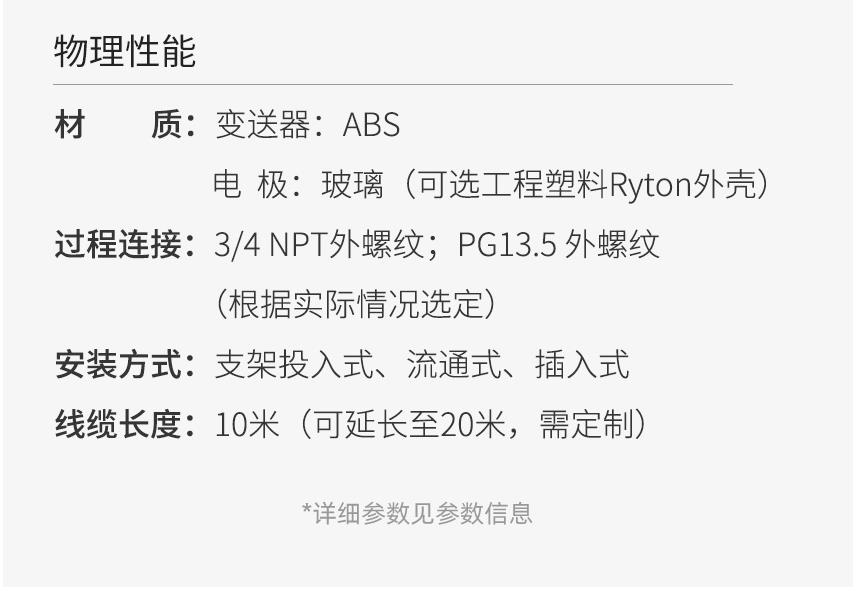 物理性能

材 质：变送器：ABS

电 极：玻璃（可选工程塑料Ryton外壳）

过程连接：3/4 NPT外螺纹；PG13.5 外螺纹

（根据实际情况选定）

安装方式：支架投入式、流通式、插入式

线缆长度：10米（可延长至20米，需定制）

*详细参数见参数信息